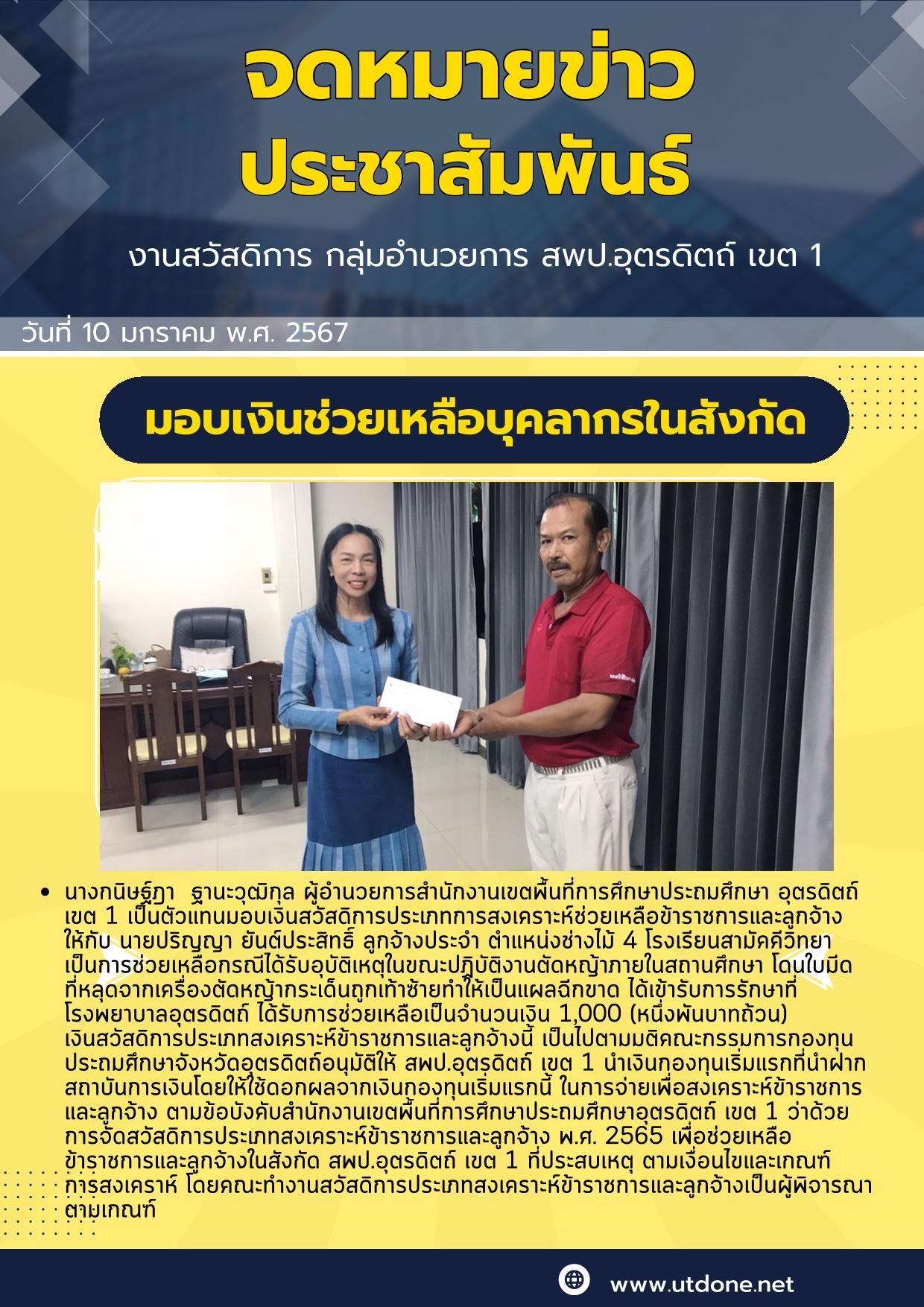 จดหมายข่าว
ประชาสัมพันธ์

งานสวัสดิการ กลุ่มอำนวยการ สพป.อุตรดิตถ์ เขต 1

วันที่ 10 มกราคม พ.ศ. 2567

มอบเงินช่วยเหลือบุคลากรในสังกัด

• นางกนิษฐ์ฎา ฐานะวุฒิกุล ผู้อำนวยการสำนักงานเขตพื้นที่การศึกษาประถมศึกษา อุตรดิตถ์ เขต 1 เป็นตัวแทนมอบเงินสวัสดิการประเภทการสงเคราะห์ช่วยเหลือข้าราชการและลูกจ้าง ให้กับ นายปริญญา ยันต์ประสิทธิ์ ลูกจ้างประจำ ตำแหน่งช่างไม้ 4 โรงเรียนสามัคคีวิทยา เป็นการช่วยเหลือกรณีได้รับอุบัติเหตุในขณะปฏิบัติงานตัดหญ้าภายในสถานศึกษา โดนใบมีดที่หลุดจากเครื่องตัดหญ้ากระเด็นถูกเท้าซ้ายทำให้เป็นแผลฉีกขาด ได้เข้ารับการรักษาที่โรงพยาบาลอุตรดิตถ์ ได้รับการช่วยเหลือเป็นจำนวนเงิน 1,000 (หนึ่งพันบาทถ้วน) เงินสวัสดิการประเภทสงเคราะห์ข้าราชการและลูกจ้างนี้ เป็นไปตามมติคณะกรรมการกองทุนประถมศึกษาจังหวัดอุตรดิตถ์อนุมัติให้ สพป.อุตรดิตถ์ เขต 1 นำเงินกองทุนเริ่มแรกที่นำฝากสถาบันการเงินโดยให้ใช้ดอกผลจากเงินกองทุนเริ่มแรกนี้ ในการจ่ายเพื่อสงเคราะห์ข้าราชการและลูกจ้าง ตามข้อบังคับสำนักงานเขตพื้นที่การศึกษาประถมศึกษาอุตรดิตถ์ เขต 1 ว่าด้วยการจัดสวัสดิการประเภทสงเคราะห์ข้าราชการและลูกจ้าง พ.ศ. 2565 เพื่อช่วยเหลือข้าราชการและลูกจ้างในสังกัด สพป.อุตรดิตถ์ เขต 1 ที่ประสบเหตุ ตามเงื่อนไขและเกณฑ์การสงเคราห์ โดยคณะทำงานสวัสดิการประเภทสงเคราะห์ข้าราชการและลูกจ้างเป็นผู้พิจารณาตามเกณฑ์

www.utdone.net